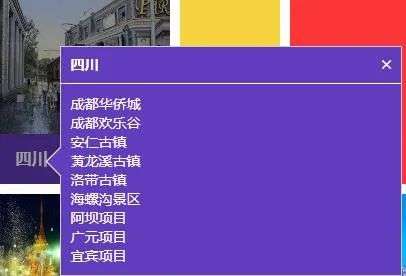 四川

四川 ×

成都华侨城
成都欢乐谷
安仁古镇
黄龙溪古镇
洛带古镇
海螺沟景区
阿坝项目
广元项目
宜宾项目